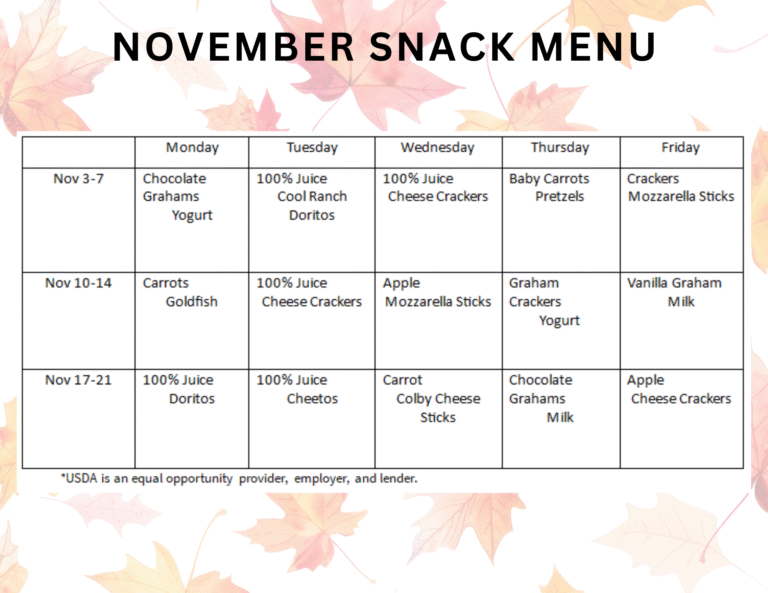 NOVEMBER SNACK MENU

| | Monday | Tuesday | Wednesday | Thursday | Friday |
|---|---|---|---|---|---|
| Nov 3-7 | Chocolate Grahams Yogurt | 100% Juice Cool Ranch Doritos | 100% Juice Cheese Crackers | Baby Carrots Pretzels | Crackers Mozzarella Sticks |
| Nov 10-14 | Carrots Goldfish | 100% Juice Cheese Crackers | Apple Mozzarella Sticks | Graham Crackers Yogurt | Vanilla Graham Milk |
| Nov 17-21 | 100% Juice Doritos | 100% Juice Cheetos | Carrot Colby Cheese Sticks | Chocolate Grahams Milk | Apple Cheese Crackers |

*USDA is an equal opportunity provider, employer, and lender.